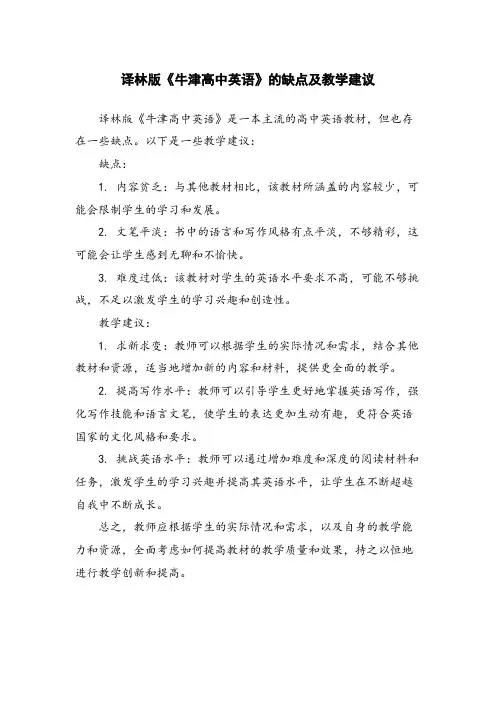 译林版《牛津高中英语》的缺点及教学建议

译林版《牛津高中英语》是一本主流的高中英语教材，但也存在一些缺点。以下是一些教学建议：

缺点：

1. 内容贫乏：与其他教材相比，该教材所涵盖的内容较少，可能会限制学生的学习和发展。

2. 文笔平淡：书中的语言和写作风格有点平淡，不够精彩，这可能会让学生感到无聊和不愉快。

3. 难度过低：该教材对学生的英语水平要求不高，可能不够挑战，不足以激发学生的学习兴趣和创造性。

教学建议：

1. 求新求变：教师可以根据学生的实际情况和需求，结合其他教材和资源，适当地增加新的内容和材料，提供更全面的教学。

2. 提高写作水平：教师可以引导学生更好地掌握英语写作，强化写作技能和语言文笔，使学生的表达更加生动有趣，更符合英语国家的文化风格和要求。

3. 挑战英语水平：教师可以通过增加难度和深度的阅读材料和任务，激发学生的学习兴趣并提高其英语水平，让学生在不断超越自我中不断成长。

总之，教师应根据学生的实际情况和需求，以及自身的教学能力和资源，全面考虑如何提高教材的教学质量和效果，持之以恒地进行教学创新和提高。